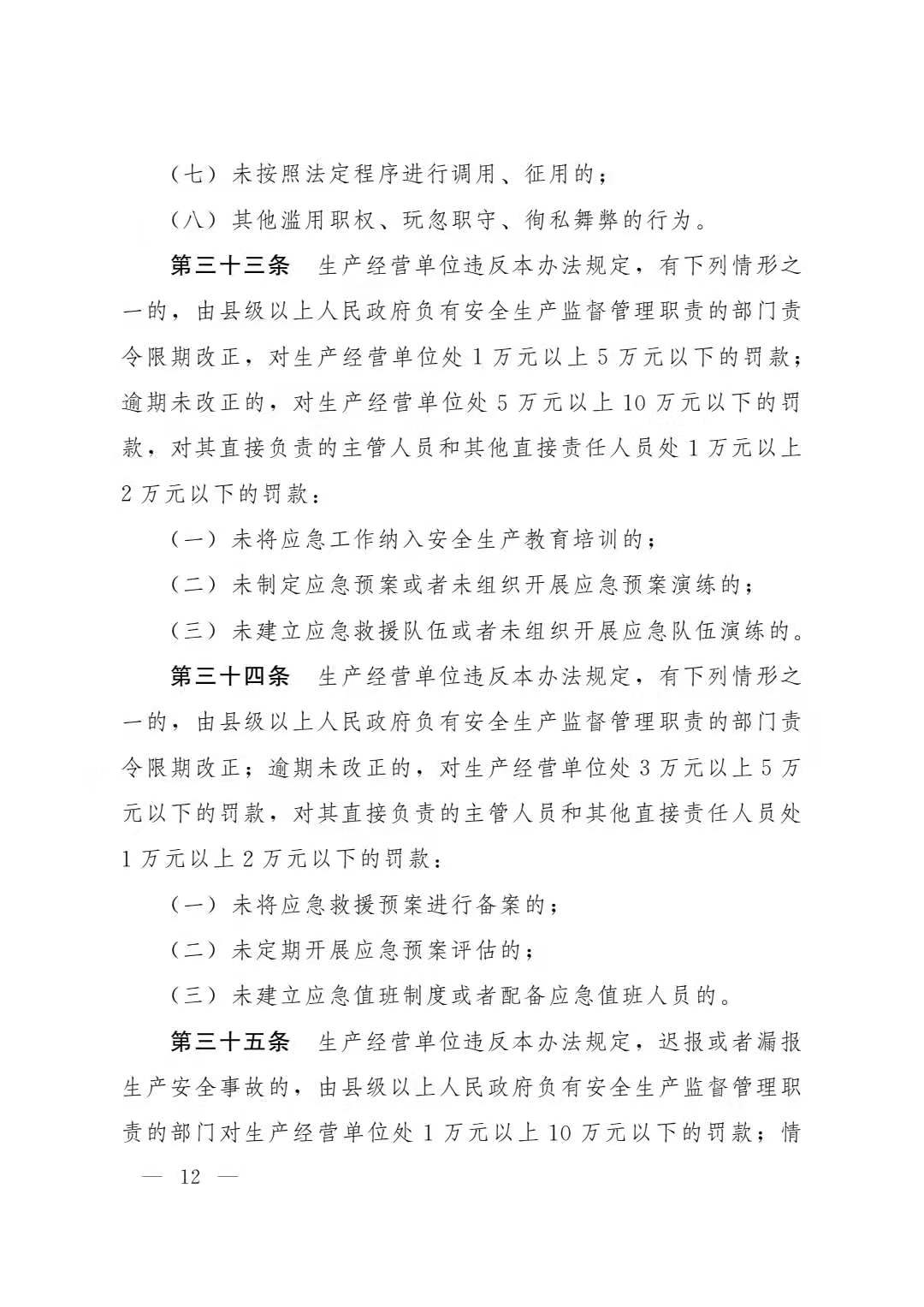 （七）未按照法定程序进行调用、征用的；

（八）其他滥用职权、玩忽职守、徇私舞弊的行为。

第三十三条　生产经营单位违反本办法规定，有下列情形之一的，由县级以上人民政府负有安全生产监督管理职责的部门责令限期改正，对生产经营单位处 1 万元以上 5 万元以下的罚款；逾期未改正的，对生产经营单位处 5 万元以上 10 万元以下的罚款，对其直接负责的主管人员和其他直接责任人员处 1 万元以上 2 万元以下的罚款：

（一）未将应急工作纳入安全生产教育培训的；

（二）未制定应急预案或者未组织开展应急预案演练的；

（三）未建立应急救援队伍或者未组织开展应急队伍演练的。

第三十四条　生产经营单位违反本办法规定，有下列情形之一的，由县级以上人民政府负有安全生产监督管理职责的部门责令限期改正；逾期未改正的，对生产经营单位处 3 万元以上 5 万元以下的罚款，对其直接负责的主管人员和其他直接责任人员处 1 万元以上 2 万元以下的罚款：

（一）未将应急救援预案进行备案的；

（二）未定期开展应急预案评估的；

（三）未建立应急值班制度或者配备应急值班人员的。

第三十五条　生产经营单位违反本办法规定，迟报或者漏报生产安全事故的，由县级以上人民政府负有安全生产监督管理职责的部门对生产经营单位处 1 万元以上 10 万元以下的罚款；情

— 12 —